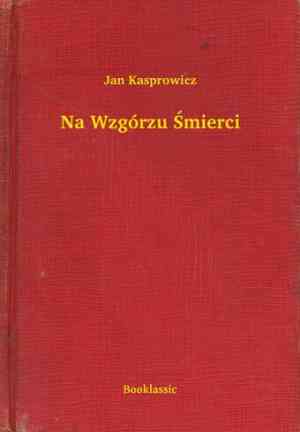 Jan Kasprowicz

Na Wzgórzu Śmierci

Booklassic